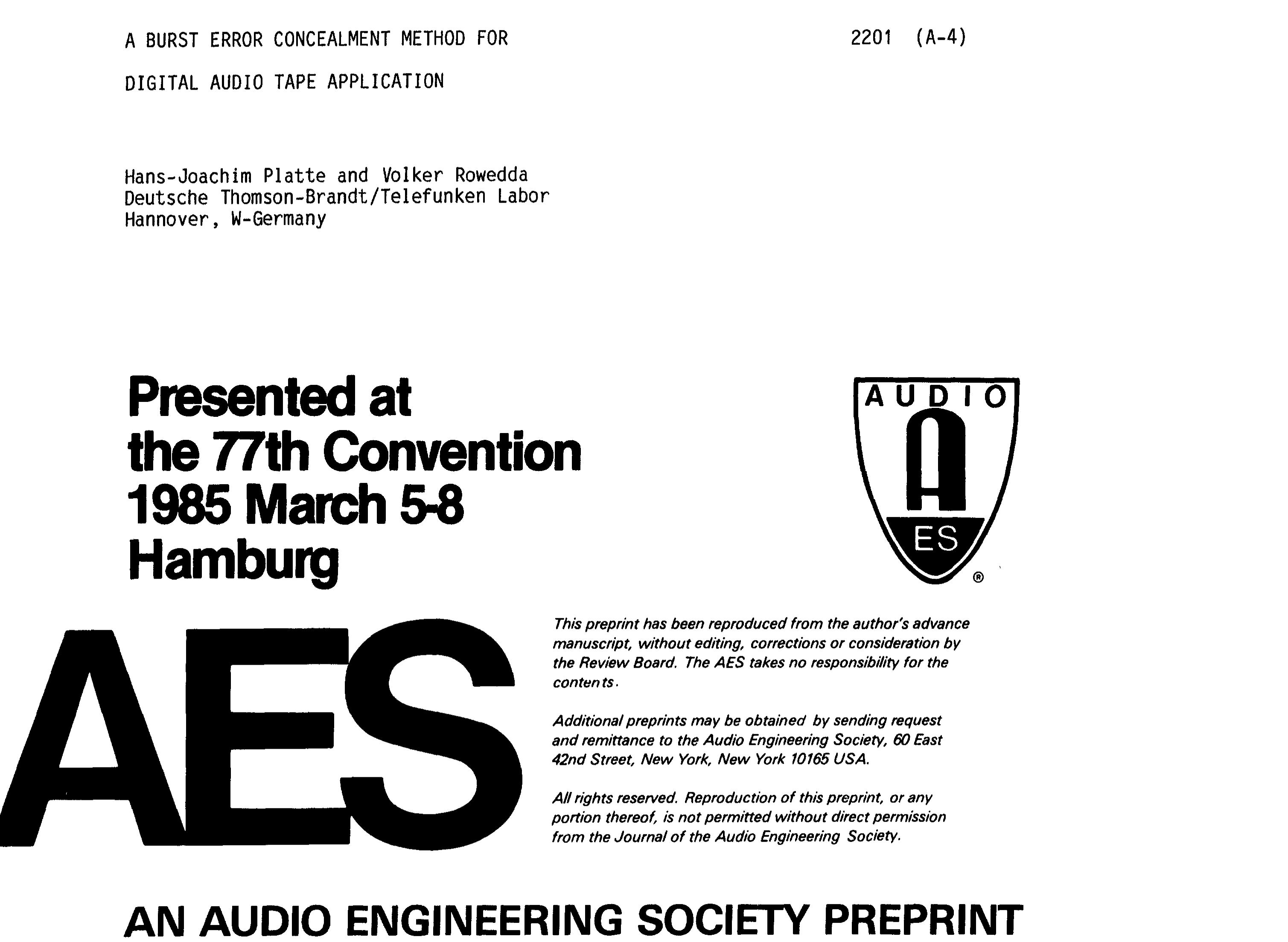 A BURST ERROR CONCEALMENT METHOD FOR DIGITAL AUDIO TAPE APPLICATION

2201 (A-4)

Hans-Joachim Platte and Volker Rowedda
Deutsche Thomson-Brandt/Telefunken Labor
Hannover, W-Germany

Presented at the 77th Convention 1985 March 5-8 Hamburg

AUDIO
A
ES
®

AES

This preprint has been reproduced from the author's advance manuscript, without editing, corrections or consideration by the Review Board. The AES takes no responsibility for the contents.

Additional preprints may be obtained by sending request and remittance to the Audio Engineering Society, 60 East 42nd Street, New York, New York 10165 USA.

All rights reserved. Reproduction of this preprint, or any portion thereof, is not permitted without direct permission from the Journal of the Audio Engineering Society.

AN AUDIO ENGINEERING SOCIETY PREPRINT